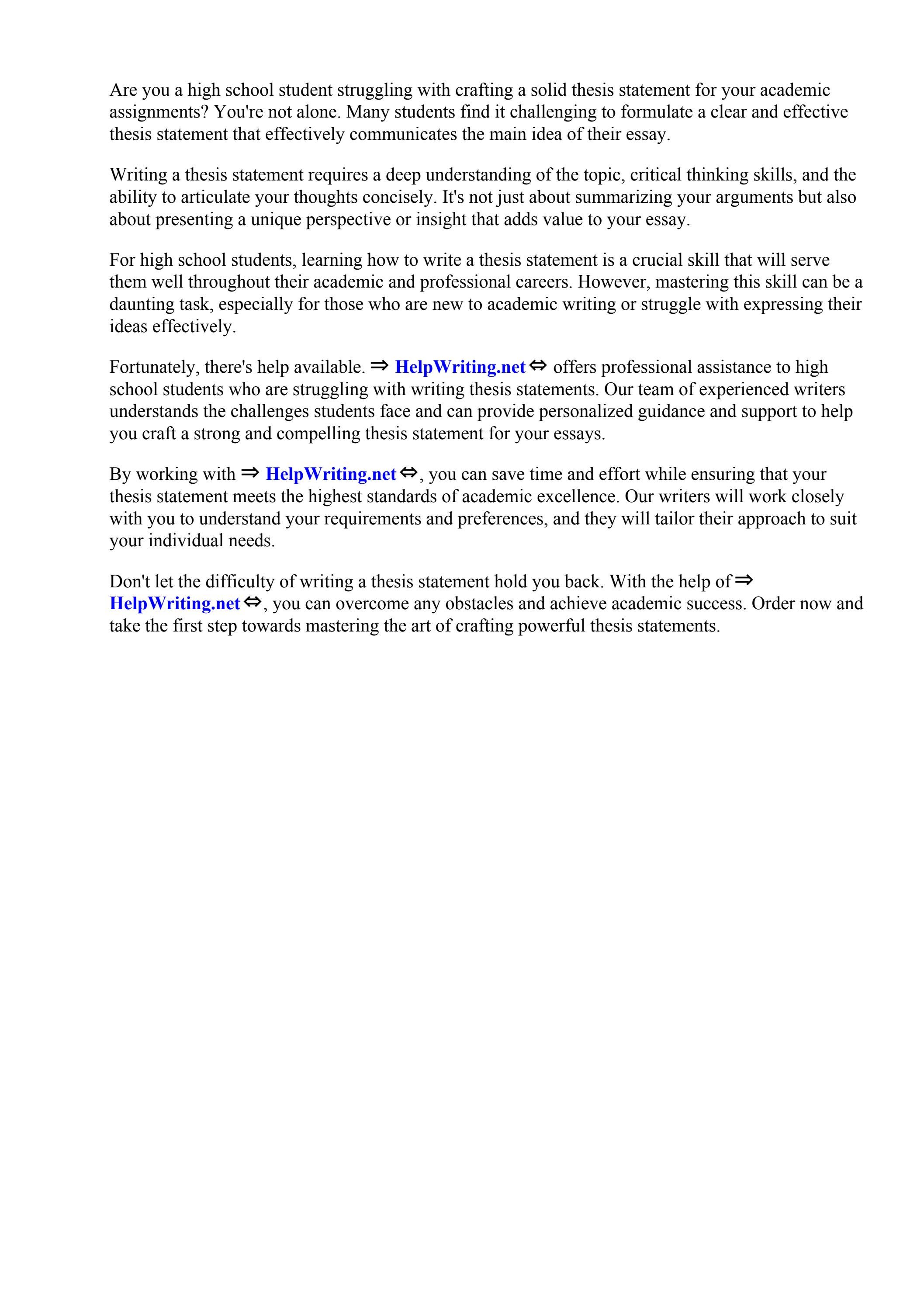 Are you a high school student struggling with crafting a solid thesis statement for your academic assignments? You're not alone. Many students find it challenging to formulate a clear and effective thesis statement that effectively communicates the main idea of their essay.

Writing a thesis statement requires a deep understanding of the topic, critical thinking skills, and the ability to articulate your thoughts concisely. It's not just about summarizing your arguments but also about presenting a unique perspective or insight that adds value to your essay.

For high school students, learning how to write a thesis statement is a crucial skill that will serve them well throughout their academic and professional careers. However, mastering this skill can be a daunting task, especially for those who are new to academic writing or struggle with expressing their ideas effectively.

Fortunately, there's help available. ⇒ HelpWriting.net ⇔ offers professional assistance to high school students who are struggling with writing thesis statements. Our team of experienced writers understands the challenges students face and can provide personalized guidance and support to help you craft a strong and compelling thesis statement for your essays.

By working with ⇒ HelpWriting.net ⇔, you can save time and effort while ensuring that your thesis statement meets the highest standards of academic excellence. Our writers will work closely with you to understand your requirements and preferences, and they will tailor their approach to suit your individual needs.

Don't let the difficulty of writing a thesis statement hold you back. With the help of ⇒ HelpWriting.net ⇔, you can overcome any obstacles and achieve academic success. Order now and take the first step towards mastering the art of crafting powerful thesis statements.